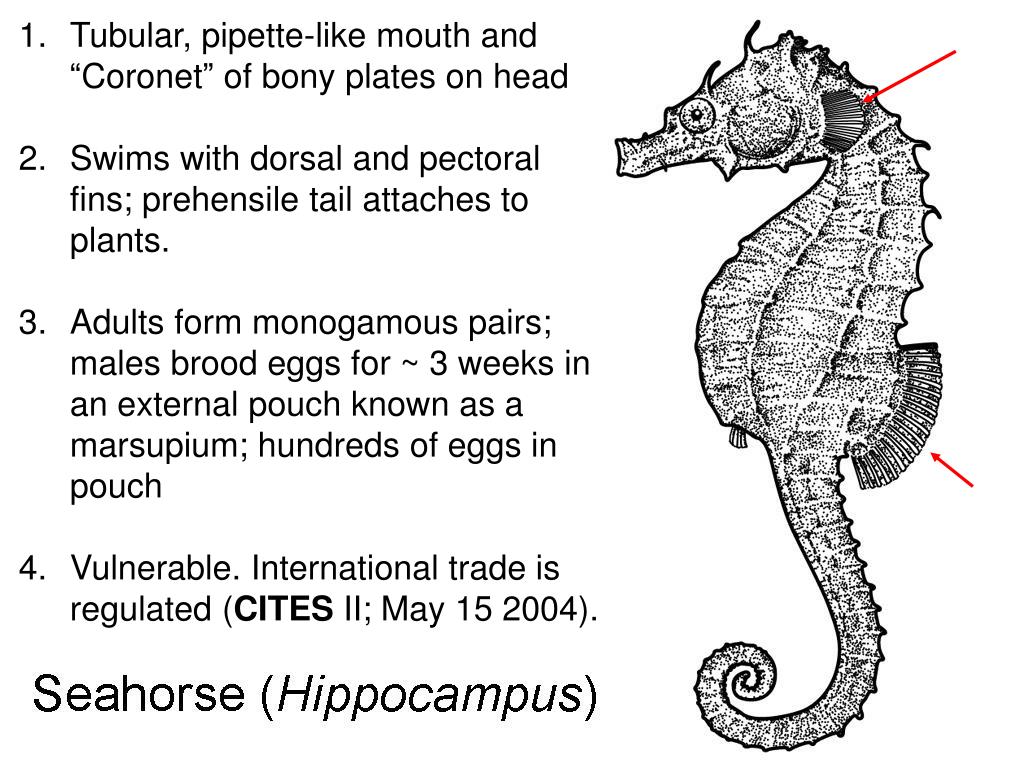 1. Tubular, pipette-like mouth and "Coronet" of bony plates on head

2. Swims with dorsal and pectoral fins; prehensile tail attaches to plants.

3. Adults form monogamous pairs; males brood eggs for ~ 3 weeks in an external pouch known as a marsupium; hundreds of eggs in pouch

4. Vulnerable. International trade is regulated (CITES II; May 15 2004).

Seahorse (Hippocampus)